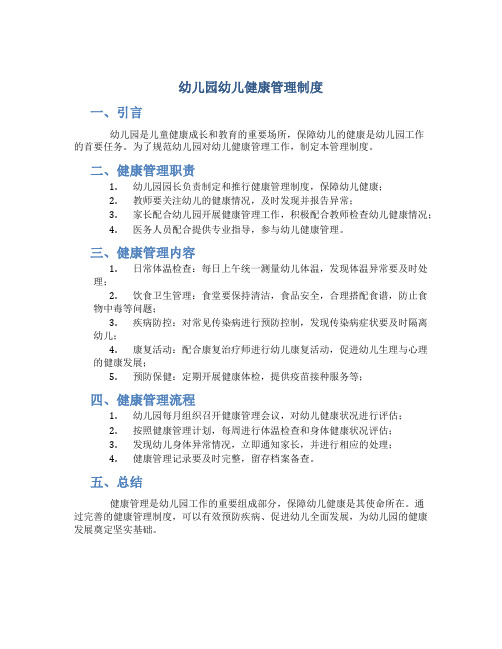 幼儿园幼儿健康管理制度

一、引言

幼儿园是儿童健康成长和教育的重要场所，保障幼儿的健康是幼儿园工作的首要任务。为了规范幼儿园对幼儿健康管理工作，制定本管理制度。

二、健康管理职责

1. 幼儿园园长负责制定和推行健康管理制度，保障幼儿健康；
2. 教师要关注幼儿的健康情况，及时发现并报告异常；
3. 家长配合幼儿园开展健康管理工作，积极配合教师检查幼儿健康情况；
4. 医务人员配合提供专业指导，参与幼儿健康管理。

三、健康管理内容

1. 日常体温检查：每日上午统一测量幼儿体温，发现体温异常要及时处理；
2. 饮食卫生管理：食堂要保持清洁，食品安全，合理搭配食谱，防止食物中毒等问题；
3. 疾病防控：对常见传染病进行预防控制，发现传染病症状要及时隔离幼儿；
4. 康复活动：配合康复治疗师进行幼儿康复活动，促进幼儿生理与心理的健康发展；
5. 预防保健：定期开展健康体检，提供疫苗接种服务等；

四、健康管理流程

1. 幼儿园每月组织召开健康管理会议，对幼儿健康状况进行评估；
2. 按照健康管理计划，每周进行体温检查和身体健康状况评估；
3. 发现幼儿身体异常情况，立即通知家长，并进行相应的处理；
4. 健康管理记录要及时完整，留存档案备查。

五、总结

健康管理是幼儿园工作的重要组成部分，保障幼儿健康是其使命所在。通过完善的健康管理制度，可以有效预防疾病、促进幼儿全面发展，为幼儿园的健康发展奠定坚实基础。